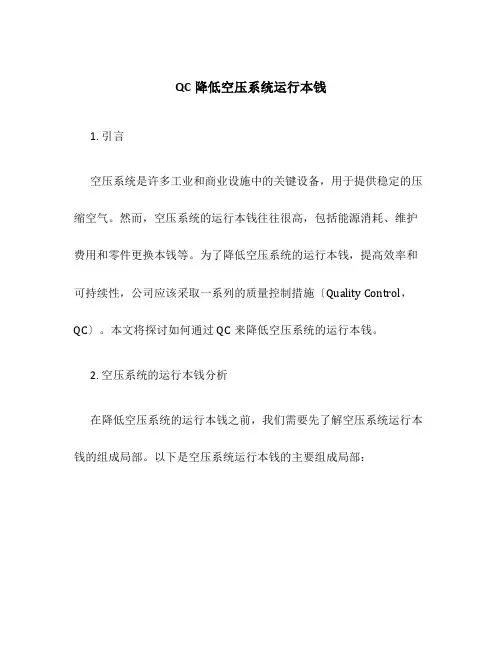 QC 降低空压系统运行本钱

1. 引言

空压系统是许多工业和商业设施中的关键设备，用于提供稳定的压缩空气。然而，空压系统的运行本钱往往很高，包括能源消耗、维护费用和零件更换本钱等。为了降低空压系统的运行本钱，提高效率和可持续性，公司应该采取一系列的质量控制措施〔Quality Control，QC〕。本文将探讨如何通过 QC 来降低空压系统的运行本钱。

2. 空压系统的运行本钱分析

在降低空压系统的运行本钱之前，我们需要先了解空压系统运行本钱的组成局部。以下是空压系统运行本钱的主要组成局部：